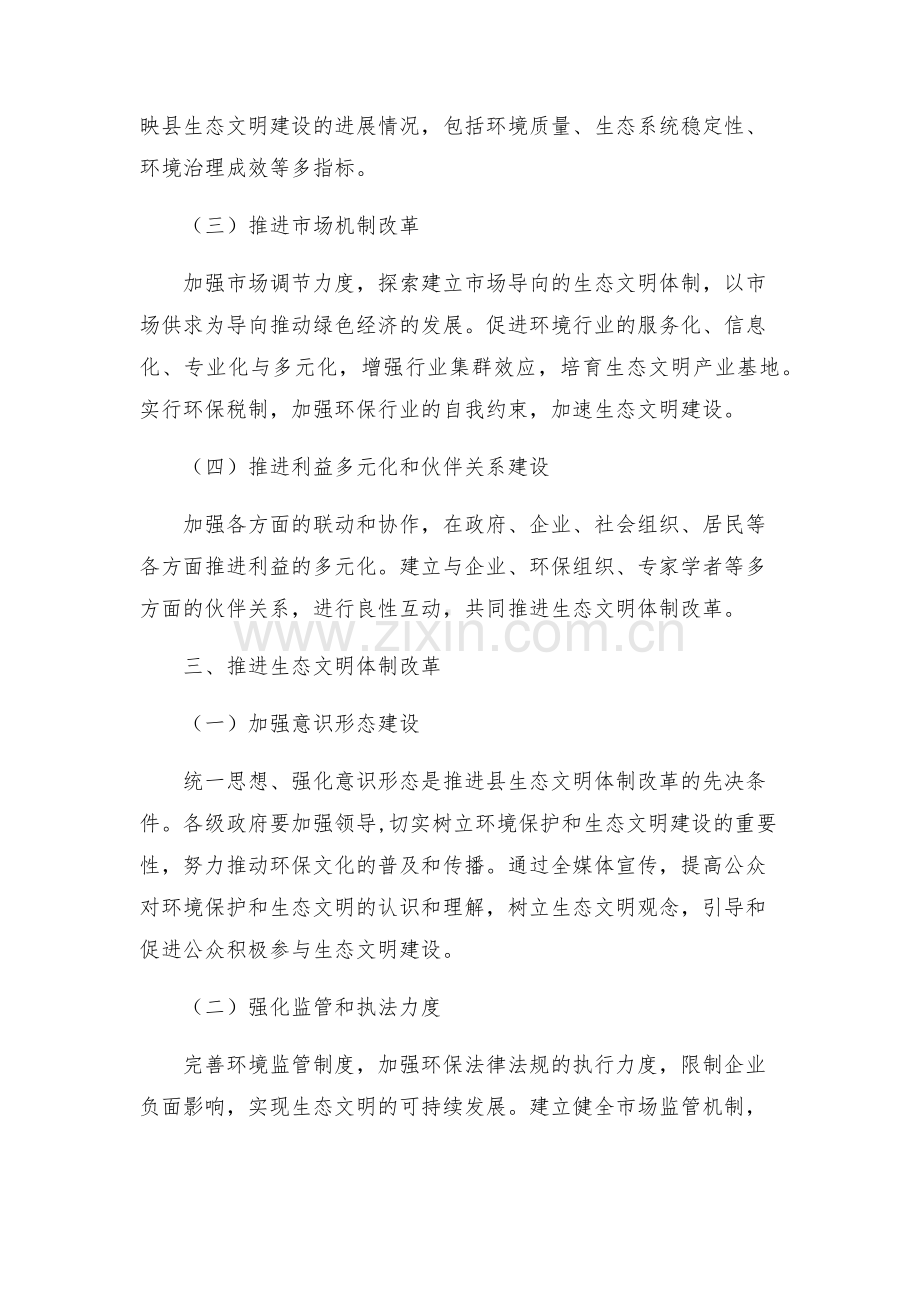 映县生态文明建设的进展情况，包括环境质量、生态系统稳定性、环境治理成效等多指标。

（三）推进市场机制改革

加强市场调节力度，探索建立市场导向的生态文明体制，以市场供求为导向推动绿色经济的发展。促进环境行业的服务化、信息化、专业化与多元化，增强行业集群效应，培育生态文明产业基地。实行环保税制，加强环保行业的自我约束，加速生态文明建设。

（四）推进利益多元化和伙伴关系建设

加强各方面的联动和协作，在政府、企业、社会组织、居民等各方面推进利益的多元化。建立与企业、环保组织、专家学者等多方面的伙伴关系，进行良性互动，共同推进生态文明体制改革。

三、推进生态文明体制改革

（一）加强意识形态建设

统一思想、强化意识形态是推进县生态文明体制改革的先决条件。各级政府要加强领导,切实树立环境保护和生态文明建设的重要性，努力推动环保文化的普及和传播。通过全媒体宣传，提高公众对环境保护和生态文明的认识和理解，树立生态文明观念，引导和促进公众积极参与生态文明建设。

（二）强化监管和执法力度

完善环境监管制度，加强环保法律法规的执行力度，限制企业负面影响，实现生态文明的可持续发展。建立健全市场监管机制，

www.zixin.com.cn